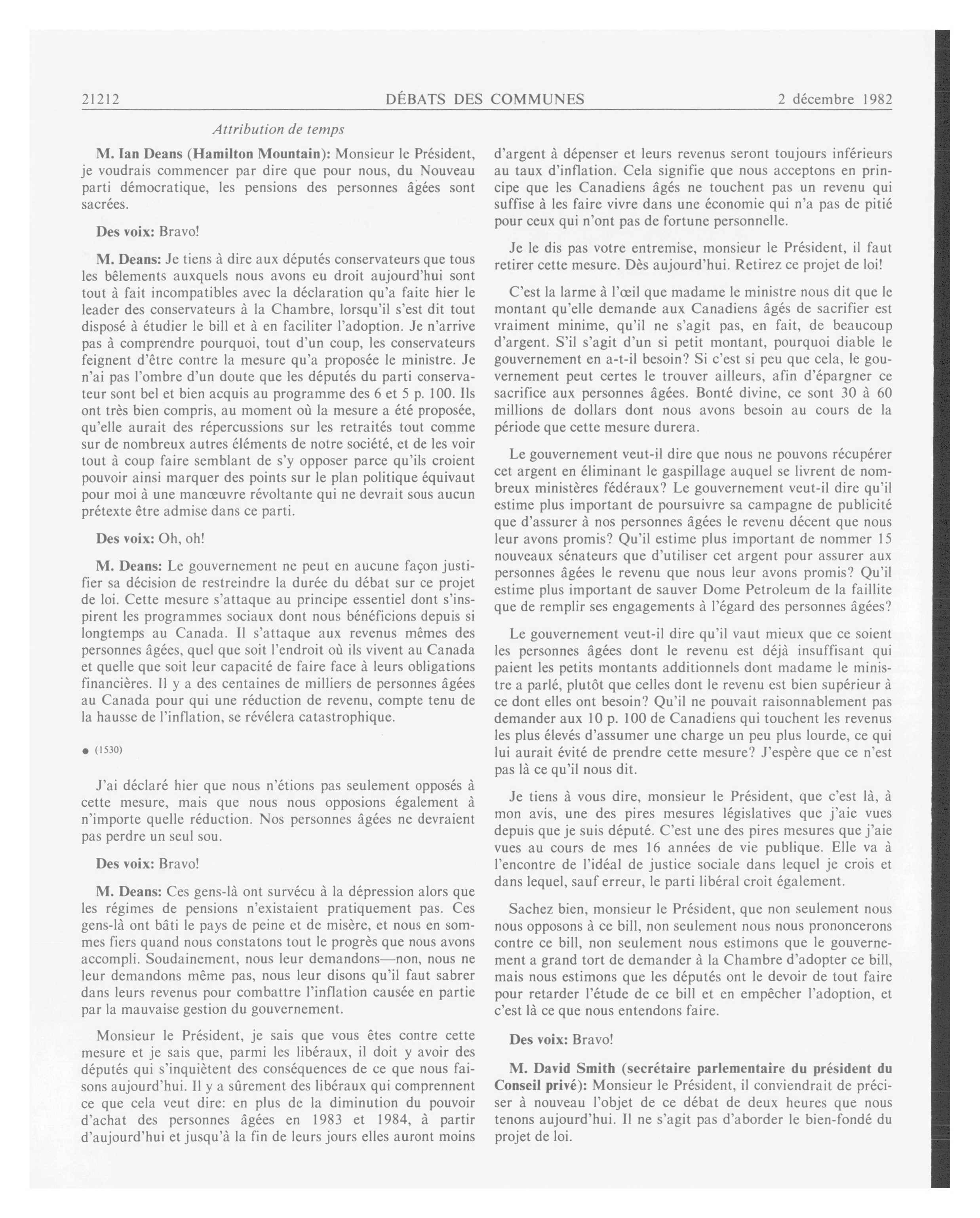 21212 DÉBATS DES COMMUNES 2 décembre 1982

Attribution de temps

M. Ian Deans (Hamilton Mountain): Monsieur le Président, je voudrais commencer par dire que pour nous, du Nouveau parti démocratique, les pensions des personnes âgées sont sacrées.

Des voix: Bravo!

M. Deans: Je tiens à dire aux députés conservateurs que tous les bêlements auxquels nous avons eu droit aujourd'hui sont tout à fait incompatibles avec la déclaration qu'a faite hier le leader des conservateurs à la Chambre, lorsqu'il s'est dit tout disposé à étudier le bill et à en faciliter l'adoption. Je n'arrive pas à comprendre pourquoi, tout d'un coup, les conservateurs feignent d'être contre la mesure qu'a proposée le ministre. Je n'ai pas l'ombre d'un doute que les députés du parti conservateur sont bel et bien acquis au programme des 6 et 5 p. 100. Ils ont très bien compris, au moment où la mesure a été proposée, qu'elle aurait des répercussions sur les retraités tout comme sur de nombreux autres éléments de notre société, et de les voir tout à coup faire semblant de s'y opposer parce qu'ils croient pouvoir ainsi marquer des points sur le plan politique équivaut pour moi à une manœuvre révoltante qui ne devrait sous aucun prétexte être admise dans ce parti.

Des voix: Oh, oh!

M. Deans: Le gouvernement ne peut en aucune façon justifier sa décision de restreindre la durée du débat sur ce projet de loi. Cette mesure s'attaque au principe essentiel dont s'inspirent les programmes sociaux dont nous bénéficions depuis si longtemps au Canada. Il s'attaque aux revenus mêmes des personnes âgées, quel que soit l'endroit où ils vivent au Canada et quelle que soit leur capacité de faire face à leurs obligations financières. Il y a des centaines de milliers de personnes âgées au Canada pour qui une réduction de revenu, compte tenu de la hausse de l'inflation, se révélera catastrophique.

● (1530)

J'ai déclaré hier que nous n'étions pas seulement opposés à cette mesure, mais que nous nous opposions également à n'importe quelle réduction. Nos personnes âgées ne devraient pas perdre un seul sou.

Des voix: Bravo!

M. Deans: Ces gens-là ont survécu à la dépression alors que les régimes de pensions n'existaient pratiquement pas. Ces gens-là ont bâti le pays de peine et de misère, et nous en sommes fiers quand nous constatons tout le progrès que nous avons accompli. Soudainement, nous leur demandons—non, nous ne leur demandons même pas, nous leur disons qu'il faut sabrer dans leurs revenus pour combattre l'inflation causée en partie par la mauvaise gestion du gouvernement.

Monsieur le Président, je sais que vous êtes contre cette mesure et je sais que, parmi les libéraux, il doit y avoir des députés qui s'inquiètent des conséquences de ce que nous faisons aujourd'hui. Il y a sûrement des libéraux qui comprennent ce que cela veut dire: en plus de la diminution du pouvoir d'achat des personnes âgées en 1983 et 1984, à partir d'aujourd'hui et jusqu'à la fin de leurs jours elles auront moins d'argent à dépenser et leurs revenus seront toujours inférieurs au taux d'inflation. Cela signifie que nous acceptons en principe que les Canadiens âgés ne touchent pas un revenu qui suffise à les faire vivre dans une économie qui n'a pas de pitié pour ceux qui n'ont pas de fortune personnelle.

Je le dis pas votre entremise, monsieur le Président, il faut retirer cette mesure. Dès aujourd'hui. Retirez ce projet de loi!

C'est la larme à l'œil que madame le ministre nous dit que le montant qu'elle demande aux Canadiens âgés de sacrifier est vraiment minime, qu'il ne s'agit pas, en fait, de beaucoup d'argent. S'il s'agit d'un si petit montant, pourquoi diable le gouvernement en a-t-il besoin? Si c'est si peu que cela, le gouvernement peut certes le trouver ailleurs, afin d'épargner ce sacrifice aux personnes âgées. Bonté divine, ce sont 30 à 60 millions de dollars dont nous avons besoin au cours de la période que cette mesure durera.

Le gouvernement veut-il dire que nous ne pouvons récupérer cet argent en éliminant le gaspillage auquel se livrent de nombreux ministères fédéraux? Le gouvernement veut-il dire qu'il estime plus important de poursuivre sa campagne de publicité que d'assurer à nos personnes âgées le revenu décent que nous leur avons promis? Qu'il estime plus important de nommer 15 nouveaux sénateurs que d'utiliser cet argent pour assurer aux personnes âgées le revenu que nous leur avons promis? Qu'il estime plus important de sauver Dome Petroleum de la faillite que de remplir ses engagements à l'égard des personnes âgées?

Le gouvernement veut-il dire qu'il vaut mieux que ce soient les personnes âgées dont le revenu est déjà insuffisant qui paient les petits montants additionnels dont madame le ministre a parlé, plutôt que celles dont le revenu est bien supérieur à ce dont elles ont besoin? Qu'il ne pouvait raisonnablement pas demander aux 10 p. 100 de Canadiens qui touchent les revenus les plus élevés d'assumer une charge un peu plus lourde, ce qui lui aurait évité de prendre cette mesure? J'espère que ce n'est pas là ce qu'il nous dit.

Je tiens à vous dire, monsieur le Président, que c'est là, à mon avis, une des pires mesures législatives que j'aie vues depuis que je suis député. C'est une des pires mesures que j'aie vues au cours de mes 16 années de vie publique. Elle va à l'encontre de l'idéal de justice sociale dans lequel je crois et dans lequel, sauf erreur, le parti libéral croit également.

Sachez bien, monsieur le Président, que non seulement nous nous opposons à ce bill, non seulement nous nous prononcerons contre ce bill, non seulement nous estimons que le gouvernement a grand tort de demander à la Chambre d'adopter ce bill, mais nous estimons que les députés ont le devoir de tout faire pour retarder l'étude de ce bill et en empêcher l'adoption, et c'est là ce que nous entendons faire.

Des voix: Bravo!

M. David Smith (secrétaire parlementaire du président du Conseil privé): Monsieur le Président, il conviendrait de préciser à nouveau l'objet de ce débat de deux heures que nous tenons aujourd'hui. Il ne s'agit pas d'aborder le bien-fondé du projet de loi.